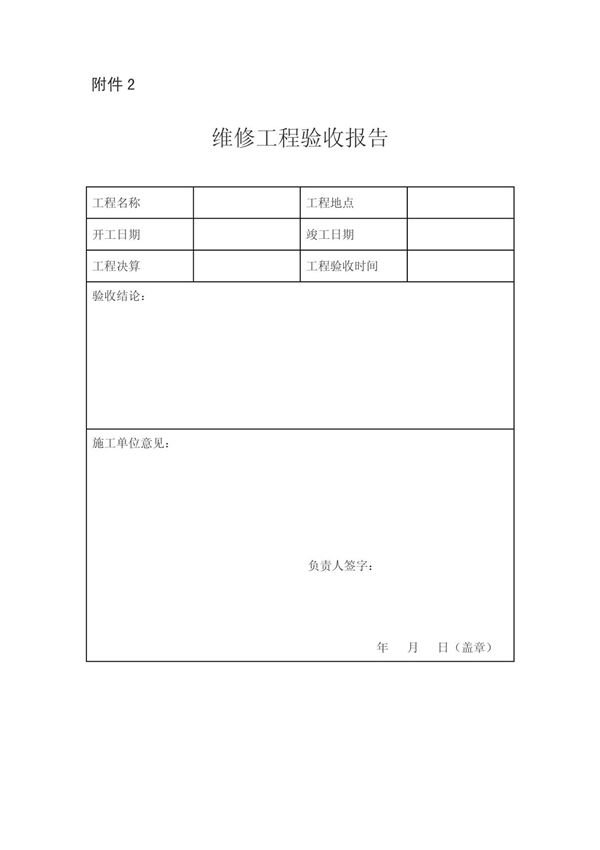 附件 2

维修工程验收报告

| 工程名称 | | 工程地点 | |
|---|---|---|---|
| 开工日期 | | 竣工日期 | |
| 工程决算 | | 工程验收时间 | |

验收结论：

施工单位意见：

负责人签字：

年 月 日（盖章）